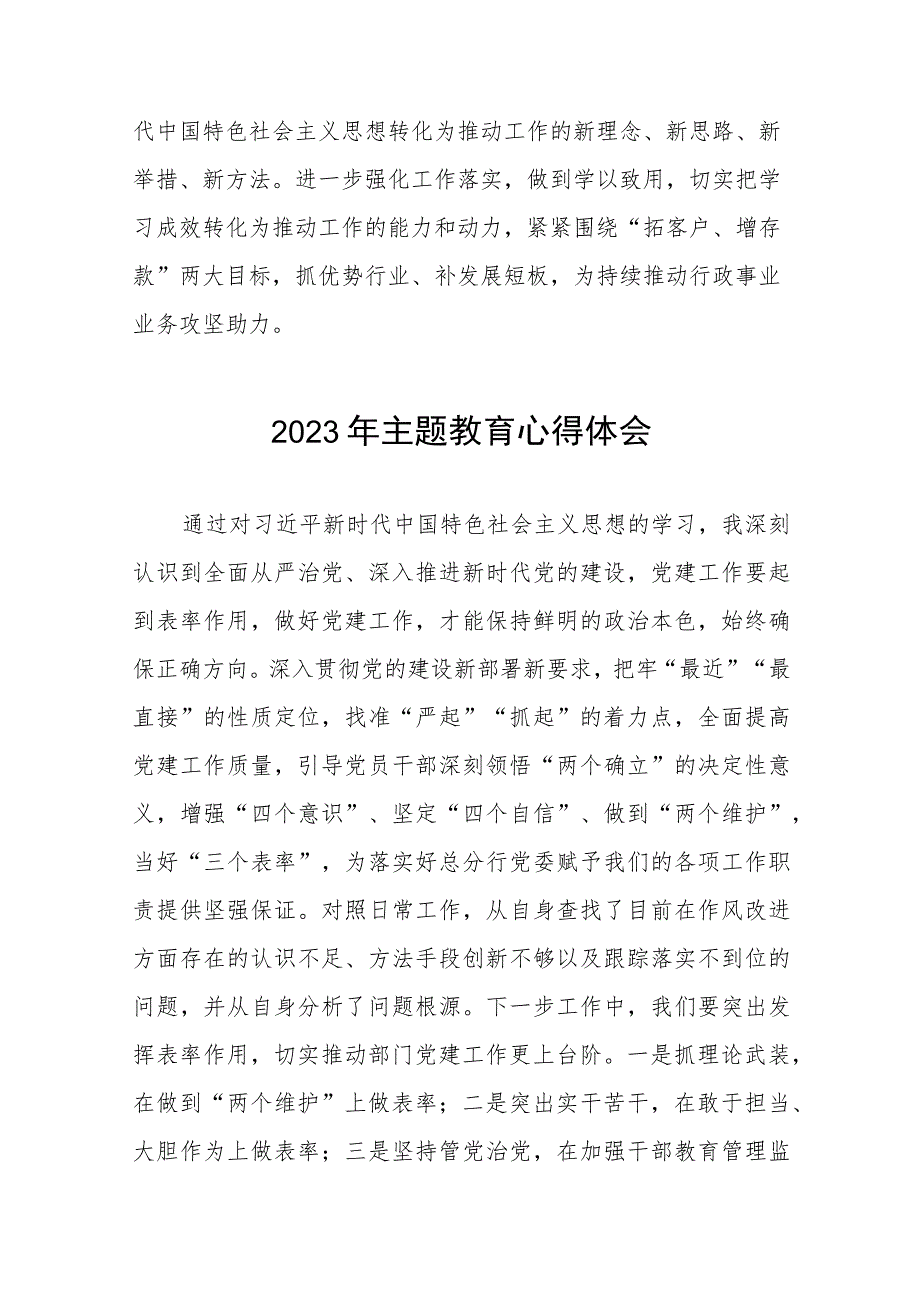 代中国特色社会主义思想转化为推动工作的新理念、新思路、新举措、新方法。进一步强化工作落实，做到学以致用，切实把学习成效转化为推动工作的能力和动力，紧紧围绕“拓客户、增存款”两大目标，抓优势行业、补发展短板，为持续推动行政事业业务攻坚助力。

2023年主题教育心得体会

通过对习近平新时代中国特色社会主义思想的学习，我深刻认识到全面从严治党、深入推进新时代党的建设，党建工作要起到表率作用，做好党建工作，才能保持鲜明的政治本色，始终确保正确方向。深入贯彻党的建设新部署新要求，把牢“最近”“最直接”的性质定位，找准“严起”“抓起”的着力点，全面提高党建工作质量，引导党员干部深刻领悟“两个确立”的决定性意义，增强“四个意识”、坚定“四个自信”、做到“两个维护”，当好“三个表率”，为落实好总分行党委赋予我们的各项工作职责提供坚强保证。对照日常工作，从自身查找了目前在作风改进方面存在的认识不足、方法手段创新不够以及跟踪落实不到位的问题，并从自身分析了问题根源。下一步工作中，我们要突出发挥表率作用，切实推动部门党建工作更上台阶。一是抓理论武装，在做到“两个维护”上做表率；二是突出实干苦干，在敢于担当、大胆作为上做表率；三是坚持管党治党，在加强干部教育管理监